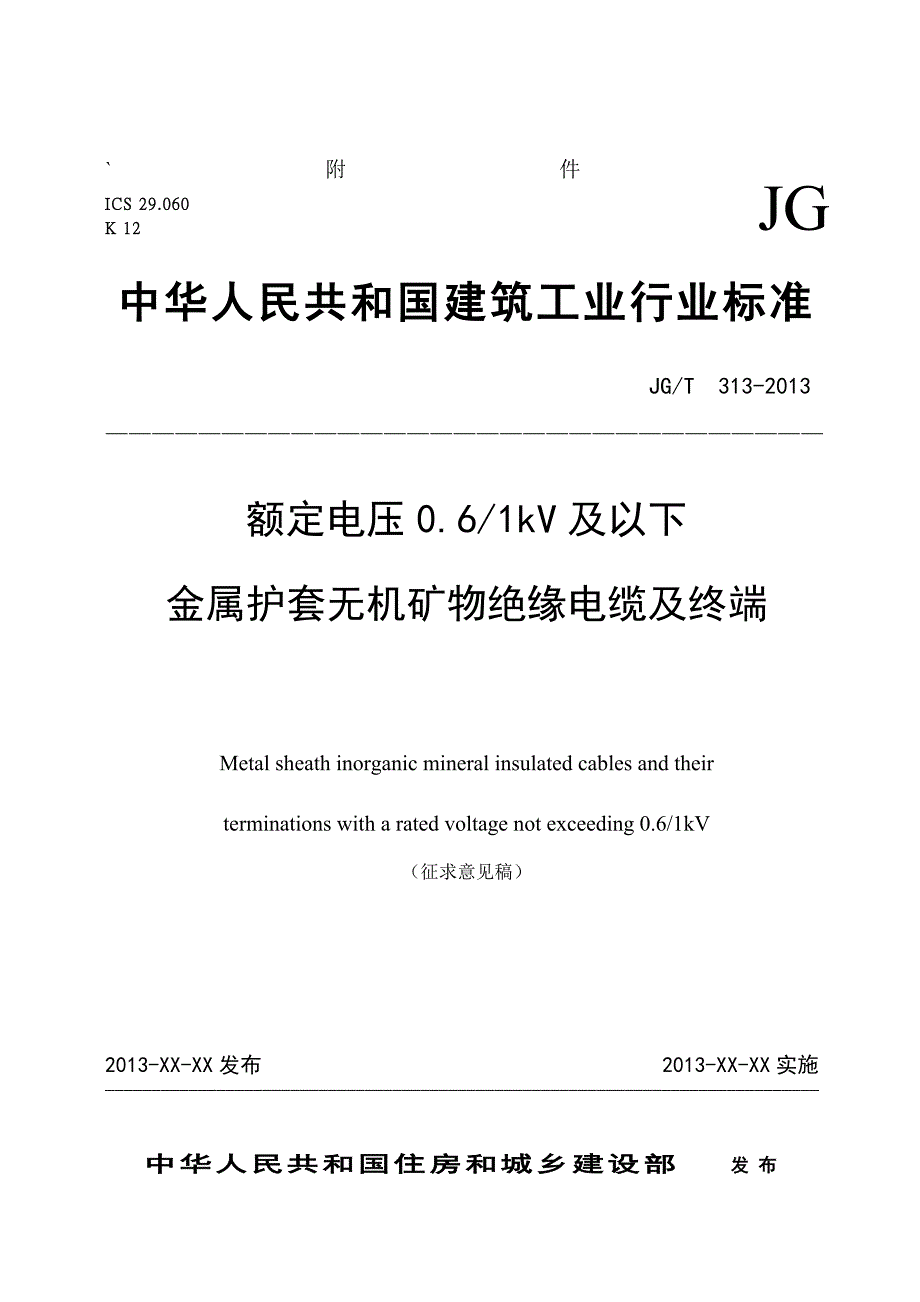 `　　附　　件

ICS 29.060
K 12

JG

中华人民共和国建筑工业行业标准

JG/T 313-2013

额定电压 0.6/1kV 及以下
金属护套无机矿物绝缘电缆及终端

Metal sheath inorganic mineral insulated cables and their terminations with a rated voltage not exceeding 0.6/1kV

（征求意见稿）

2013-XX-XX 发布　　2013-XX-XX 实施

中华人民共和国住房和城乡建设部　发布